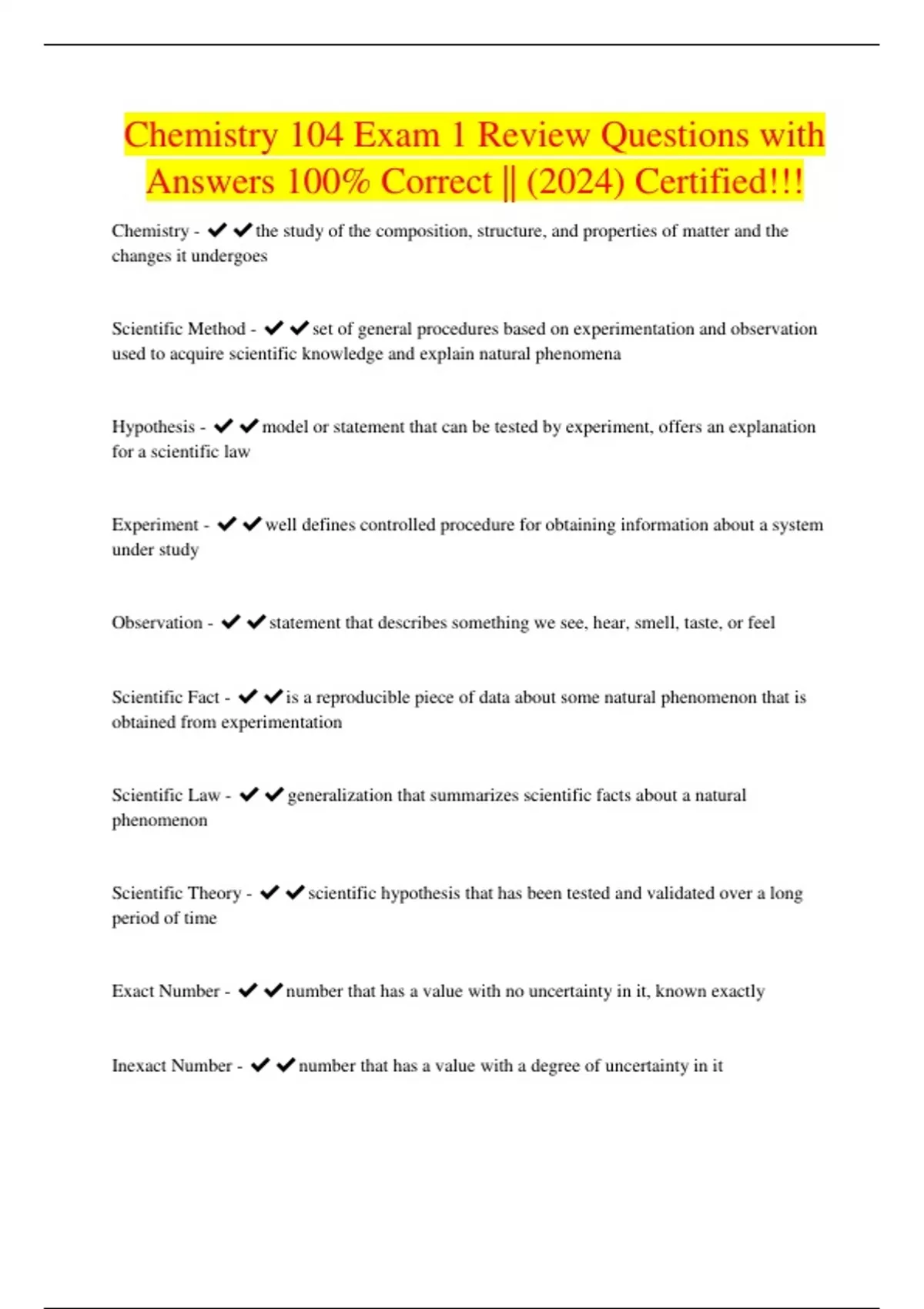 Chemistry 104 Exam 1 Review Questions with Answers 100% Correct || (2024) Certified!!!

Chemistry - ✔✔the study of the composition, structure, and properties of matter and the changes it undergoes

Scientific Method - ✔✔set of general procedures based on experimentation and observation used to acquire scientific knowledge and explain natural phenomena

Hypothesis - ✔✔model or statement that can be tested by experiment, offers an explanation for a scientific law

Experiment - ✔✔well defines controlled procedure for obtaining information about a system under study

Observation - ✔✔statement that describes something we see, hear, smell, taste, or feel

Scientific Fact - ✔✔is a reproducible piece of data about some natural phenomenon that is obtained from experimentation

Scientific Law - ✔✔generalization that summarizes scientific facts about a natural phenomenon

Scientific Theory - ✔✔scientific hypothesis that has been tested and validated over a long period of time

Exact Number - ✔✔number that has a value with no uncertainty in it, known exactly

Inexact Number - ✔✔number that has a value with a degree of uncertainty in it